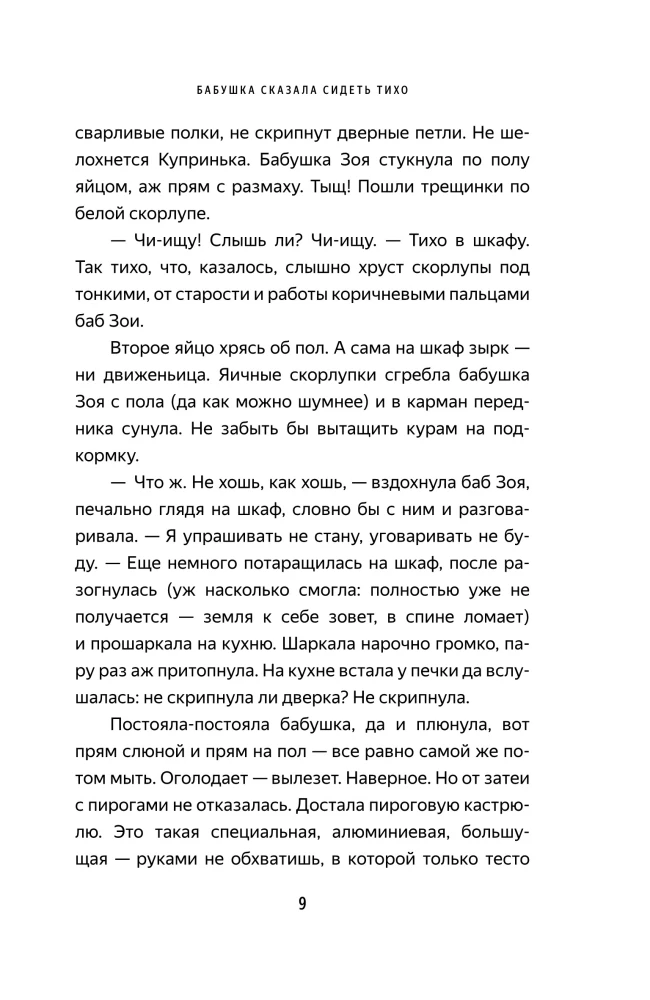 БАБУШКА СКАЗАЛА СИДЕТЬ ТИХО

сварливые полки, не скрипнут дверные петли. Не шелохнется Купринька. Бабушка Зоя стукнула по полу яйцом, аж прям с размаху. Тыщ! Пошли трещинки по белой скорлупе.

— Чи-ищу! Слышь ли? Чи-ищу. — Тихо в шкафу. Так тихо, что, казалось, слышно хруст скорлупы под тонкими, от старости и работы коричневыми пальцами баб Зои.

Второе яйцо хрясь об пол. А сама на шкаф зырк — ни движеньица. Яичные скорлупки сгребла бабушка Зоя с пола (да как можно шумнее) и в карман передника сунула. Не забыть бы вытащить курам на подкормку.

— Что ж. Не хошь, как хошь, — вздохнула баб Зоя, печально глядя на шкаф, словно бы с ним и разговаривала. — Я упрашивать не стану, уговаривать не буду. — Еще немного потаращилась на шкаф, после разогнулась (уж насколько смогла: полностью уже не получается — земля к себе зовет, в спине ломает) и прошаркала на кухню. Шаркала нарочно громко, пару раз аж притопнула. На кухне встала у печки да вслушалась: не скрипнула ли дверка? Не скрипнула.

Постояла-постояла бабушка, да и плюнула, вот прям слюной и прям на пол — все равно самой же потом мыть. Оголодает — вылезет. Наверное. Но от затеи с пирогами не отказалась. Достала пироговую кастрюлю. Это такая специальная, алюминиевая, большущая — руками не обхватишь, в которой только тесто

9